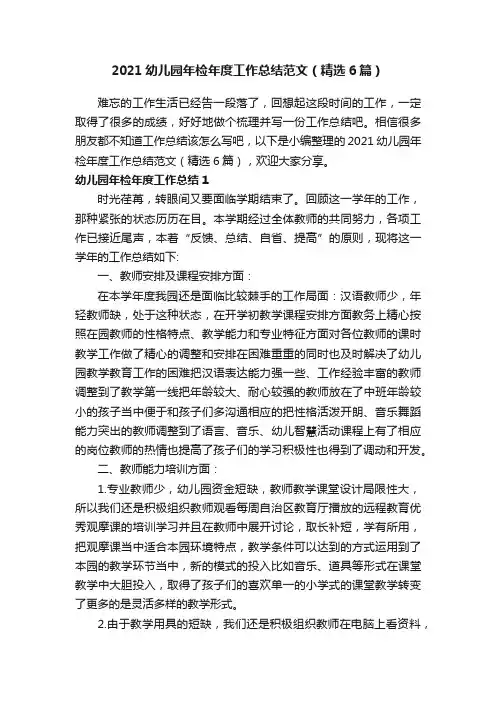 2021 幼儿园年检年度工作总结范文（精选 6 篇）

难忘的工作生活已经告一段落了，回想起这段时间的工作，一定取得了很多的成绩，好好地做个梳理并写一份工作总结吧。相信很多朋友都不知道工作总结该怎么写吧，以下是小编整理的 2021 幼儿园年检年度工作总结范文（精选 6 篇），欢迎大家分享。

幼儿园年检年度工作总结 1

时光荏苒，转眼间又要面临学期结束了。回顾这一学年的工作，那种紧张的状态历历在目。本学期经过全体教师的共同努力，各项工作已接近尾声，本着“反馈、总结、自省、提高”的原则，现将这一学年的工作总结如下:

一、教师安排及课程安排方面：

在本学年度我园还是面临比较棘手的工作局面：汉语教师少，年轻教师缺，处于这种状态，在开学初教学课程安排方面教务上精心按照在园教师的性格特点、教学能力和专业特征方面对各位教师的课时教学工作做了精心的调整和安排在困难重重的同时也及时解决了幼儿园教学教育工作的困难把汉语表达能力强一些、工作经验丰富的教师调整到了教学第一线把年龄较大、耐心较强的教师放在了中班年龄较小的孩子当中便于和孩子们多沟通相应的把性格活泼开朗、音乐舞蹈能力突出的教师调整到了语言、音乐、幼儿智慧活动课程上有了相应的岗位教师的热情也提高了孩子们的学习积极性也得到了调动和开发。

二、教师能力培训方面：

1.专业教师少，幼儿园资金短缺，教师教学课堂设计局限性大，所以我们还是积极组织教师观看每周自治区教育厅播放的远程教育优秀观摩课的培训学习并且在教师中展开讨论，取长补短，学有所用，把观摩课当中适合本园环境特点，教学条件可以达到的方式运用到了本园的教学环节当中，新的模式的投入比如音乐、道具等形式在课堂教学中大胆投入，取得了孩子们的喜欢单一的小学式的课堂教学转变了更多的是灵活多样的教学形式。

2.由于教学用具的短缺，我们还是积极组织教师在电脑上看资料，